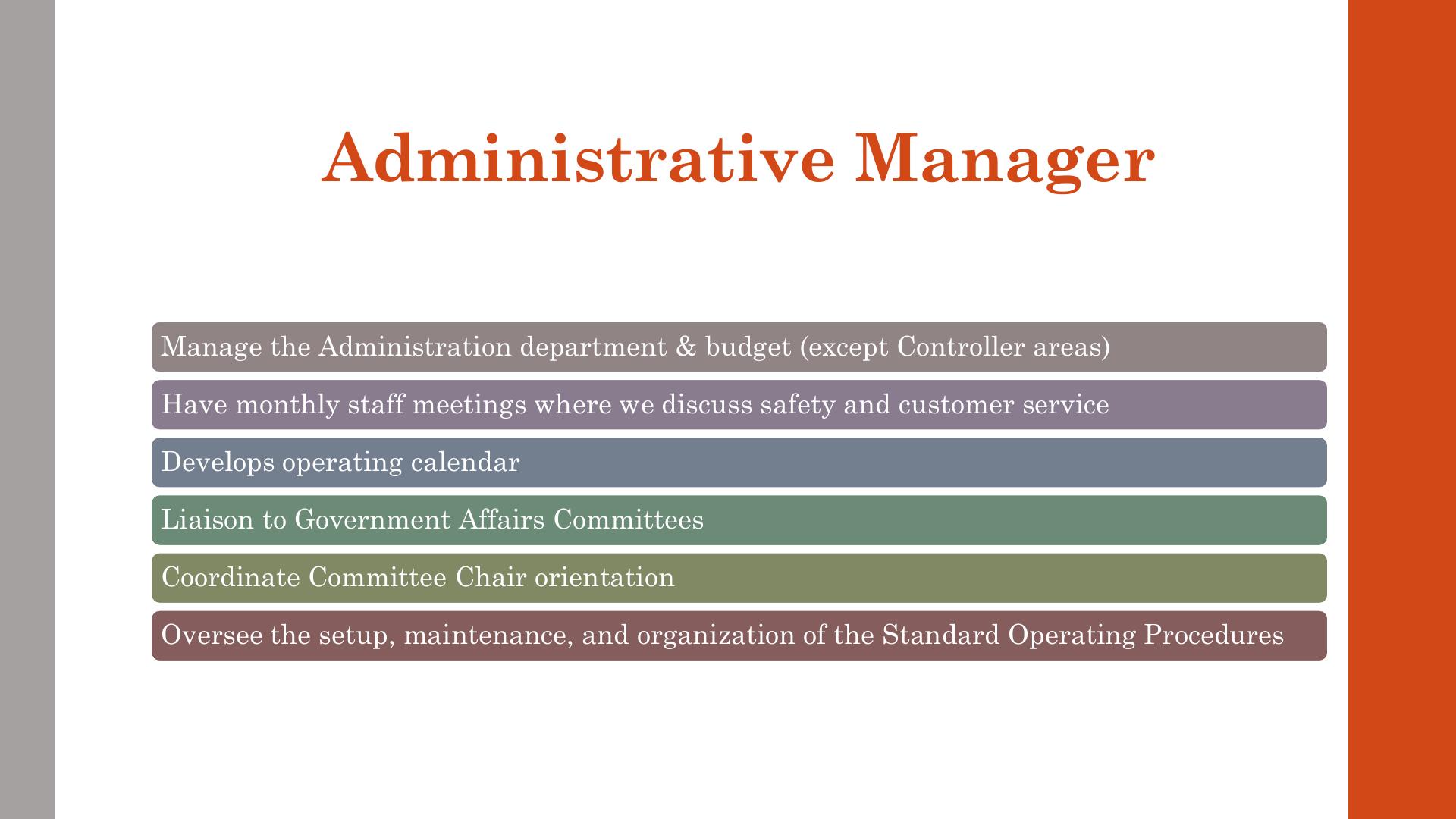 Administrative Manager

Manage the Administration department & budget (except Controller areas)

Have monthly staff meetings where we discuss safety and customer service

Develops operating calendar

Liaison to Government Affairs Committees

Coordinate Committee Chair orientation

Oversee the setup, maintenance, and organization of the Standard Operating Procedures